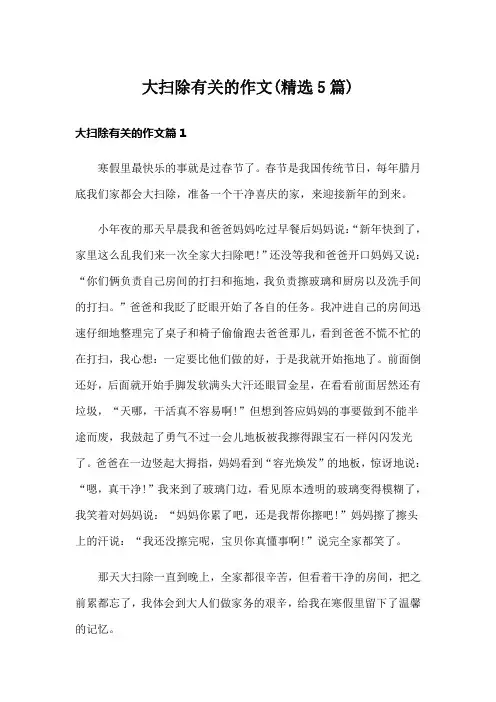 大扫除有关的作文(精选5篇)

大扫除有关的作文篇1

寒假里最快乐的事就是过春节了。春节是我国传统节日，每年腊月底我们家都会大扫除，准备一个干净喜庆的家，来迎接新年的到来。

小年夜的那天早晨我和爸爸妈妈吃过早餐后妈妈说：“新年快到了，家里这么乱我们来一次全家大扫除吧！”还没等我和爸爸开口妈妈又说：“你们俩负责自己房间的打扫和拖地，我负责擦玻璃和厨房以及洗手间的打扫。”爸爸和我眨了眨眼开始了各自的任务。我冲进自己的房间迅速仔细地整理完了桌子和椅子偷偷跑去爸爸那儿，看到爸爸不慌不忙的在打扫，我心想：一定要比他们做的好，于是我就开始拖地了。前面倒还好，后面就开始手脚发软满头大汗还眼冒金星，在看看前面居然还有垃圾，“天哪，干活真不容易啊！”但想到答应妈妈的事要做到不能半途而废，我鼓起了勇气不过一会儿地板被我擦得跟宝石一样闪闪发光了。爸爸在一边竖起大拇指，妈妈看到“容光焕发”的地板，惊讶地说：“嗯，真干净！”我来到了玻璃门边，看见原本透明的玻璃变得模糊了，我笑着对妈妈说：“妈妈你累了吧，还是我帮你擦吧！”妈妈擦了擦头上的汗说：“我还没擦完呢，宝贝你真懂事啊！”说完全家都笑了。

那天大扫除一直到晚上，全家都很辛苦，但看着干净的房间，把之前累都忘了，我体会到大人们做家务的艰辛，给我在寒假里留下了温馨的记忆。